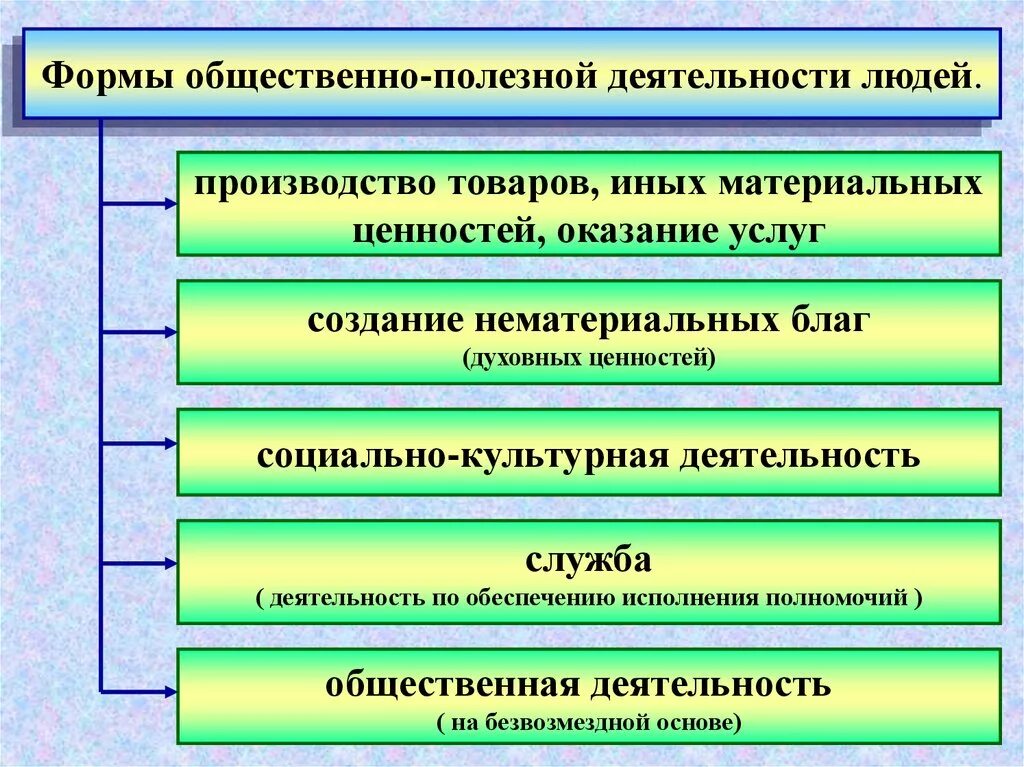 Формы общественно-полезной деятельности людей.

производство товаров, иных материальных ценностей, оказание услуг

создание нематериальных благ
(духовных ценностей)

социально-культурная деятельность

служба
( деятельность по обеспечению исполнения полномочий )

общественная деятельность
( на безвозмездной основе)